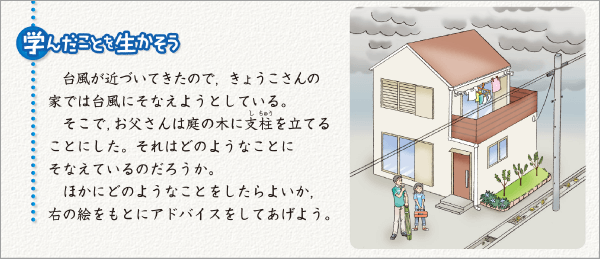 学んだことを生かそう

台風が近づいてきたので，きょうこさんの家では台風にそなえようとしている。

そこで，お父さんは庭の木に支柱（しちゅう）を立てることにした。それはどのようなことにそなえているのだろうか。

ほかにどのようなことをしたらよいか，右の絵をもとにアドバイスをしてあげよう。